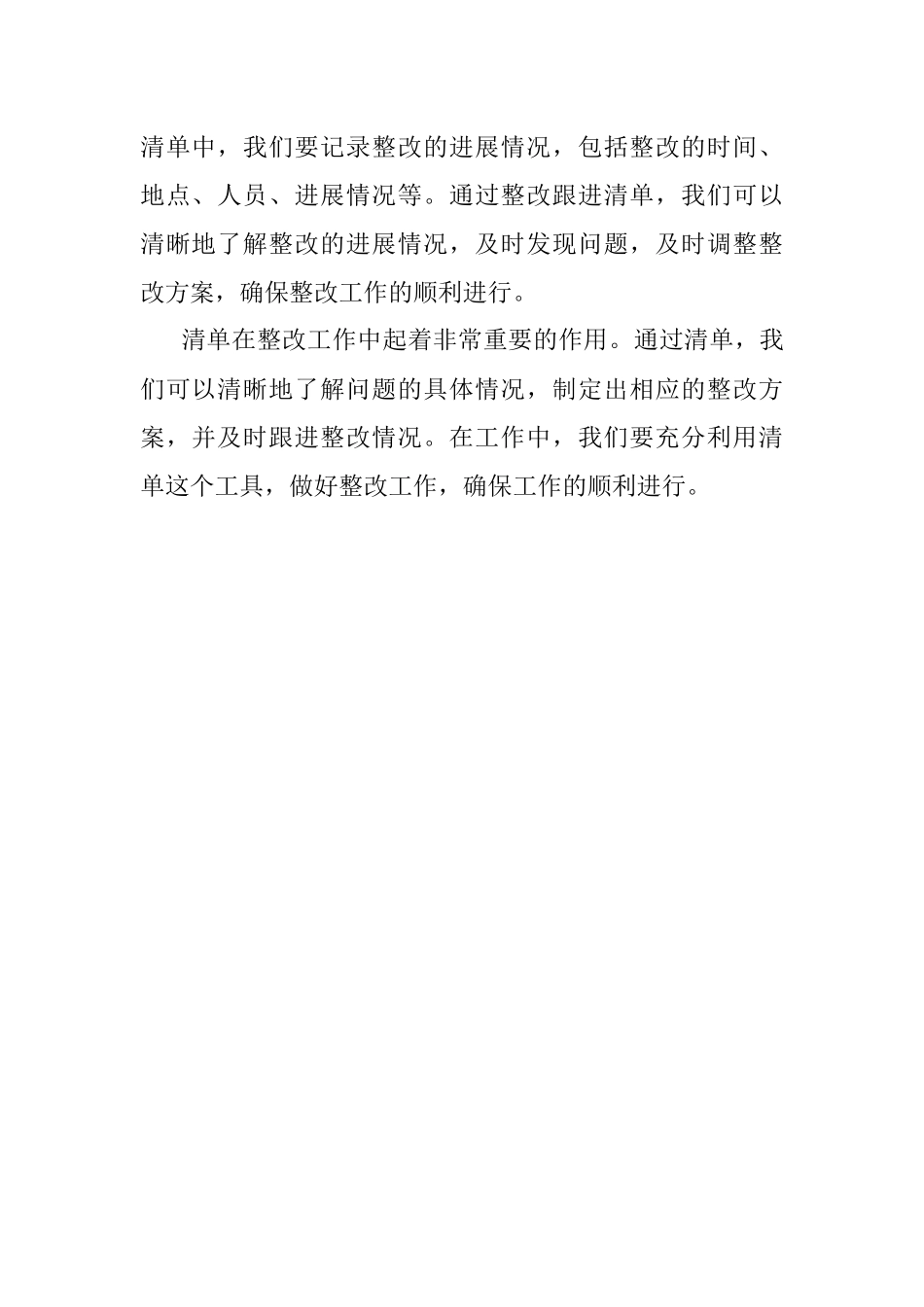 清单中，我们要记录整改的进展情况，包括整改的时间、地点、人员、进展情况等。通过整改跟进清单，我们可以清晰地了解整改的进展情况，及时发现问题，及时调整整改方案，确保整改工作的顺利进行。

清单在整改工作中起着非常重要的作用。通过清单，我们可以清晰地了解问题的具体情况，制定出相应的整改方案，并及时跟进整改情况。在工作中，我们要充分利用清单这个工具，做好整改工作，确保工作的顺利进行。